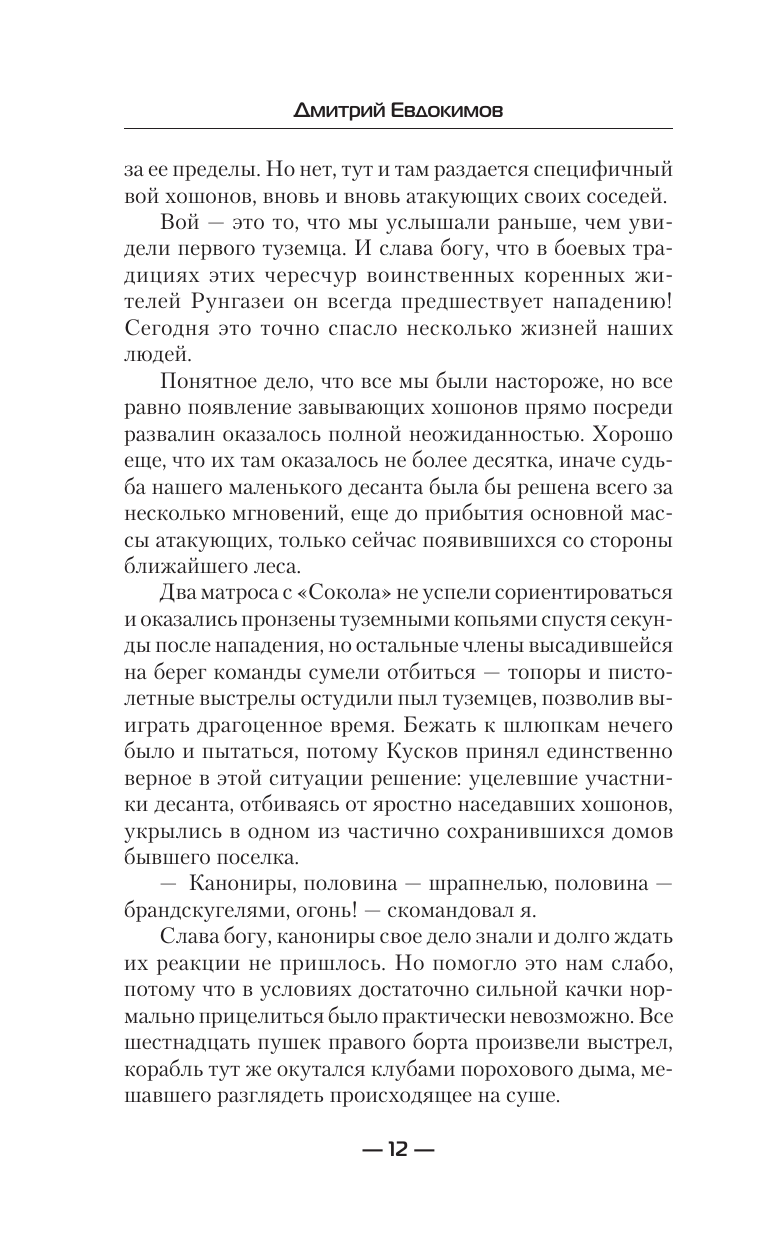 Дмитрий Евдокимов

за ее пределы. Но нет, тут и там раздается специфичный вой хошонов, вновь и вновь атакующих своих соседей.

Вой — это то, что мы услышали раньше, чем увидели первого туземца. И слава богу, что в боевых традициях этих чересчур воинственных коренных жителей Рунгазеи он всегда предшествует нападению! Сегодня это точно спасло несколько жизней наших людей.

Понятное дело, что все мы были настороже, но все равно появление завывающих хошонов прямо посреди развалин оказалось полной неожиданностью. Хорошо еще, что их там оказалось не более десятка, иначе судьба нашего маленького десанта была бы решена всего за несколько мгновений, еще до прибытия основной массы атакующих, только сейчас появившихся со стороны ближайшего леса.

Два матроса с «Сокола» не успели сориентироваться и оказались пронзены туземными копьями спустя секунды после нападения, но остальные члены высадившейся на берег команды сумели отбиться — топоры и пистолетные выстрелы остудили пыл туземцев, позволив выиграть драгоценное время. Бежать к шлюпкам нечего было и пытаться, потому Кусков принял единственно верное в этой ситуации решение: уцелевшие участники десанта, отбиваясь от яростно наседавших хошонов, укрылись в одном из частично сохранившихся домов бывшего поселка.

— Канониры, половина — шрапнелью, половина — брандскугелями, огонь! — скомандовал я.

Слава богу, канониры свое дело знали и долго ждать их реакции не пришлось. Но помогло это нам слабо, потому что в условиях достаточно сильной качки нормально прицелиться было практически невозможно. Все шестнадцать пушек правого борта произвели выстрел, корабль тут же окутался клубами порохового дыма, мешавшего разглядеть происходящее на суше.

— 12 —